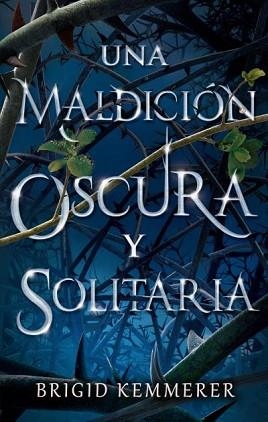 UNA
MALDICIÓN
OSCURA
Y
SOLITARIA

BRIGID KEMMERER